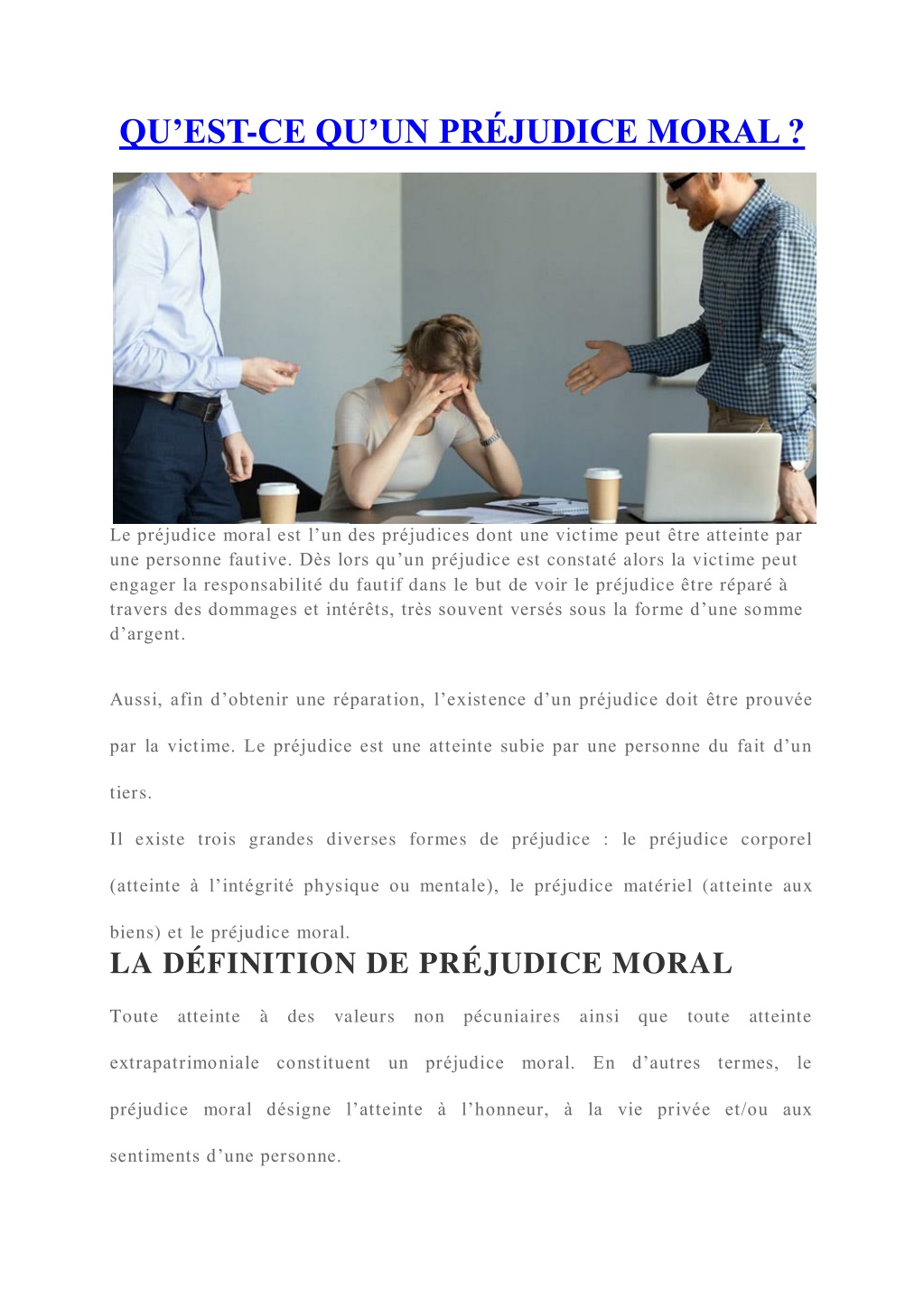 QU’EST-CE QU’UN PRÉJUDICE MORAL ?

Le préjudice moral est l’un des préjudices dont une victime peut être atteinte par une personne fautive. Dès lors qu’un préjudice est constaté alors la victime peut engager la responsabilité du fautif dans le but de voir le préjudice être réparé à travers des dommages et intérêts, très souvent versés sous la forme d’une somme d’argent.

Aussi, afin d’obtenir une réparation, l’existence d’un préjudice doit être prouvée par la victime. Le préjudice est une atteinte subie par une personne du fait d’un tiers.

Il existe trois grandes diverses formes de préjudice : le préjudice corporel (atteinte à l’intégrité physique ou mentale), le préjudice matériel (atteinte aux biens) et le préjudice moral.

LA DÉFINITION DE PRÉJUDICE MORAL

Toute atteinte à des valeurs non pécuniaires ainsi que toute atteinte extrapatrimoniale constituent un préjudice moral. En d’autres termes, le préjudice moral désigne l’atteinte à l’honneur, à la vie privée et/ou aux sentiments d’une personne.